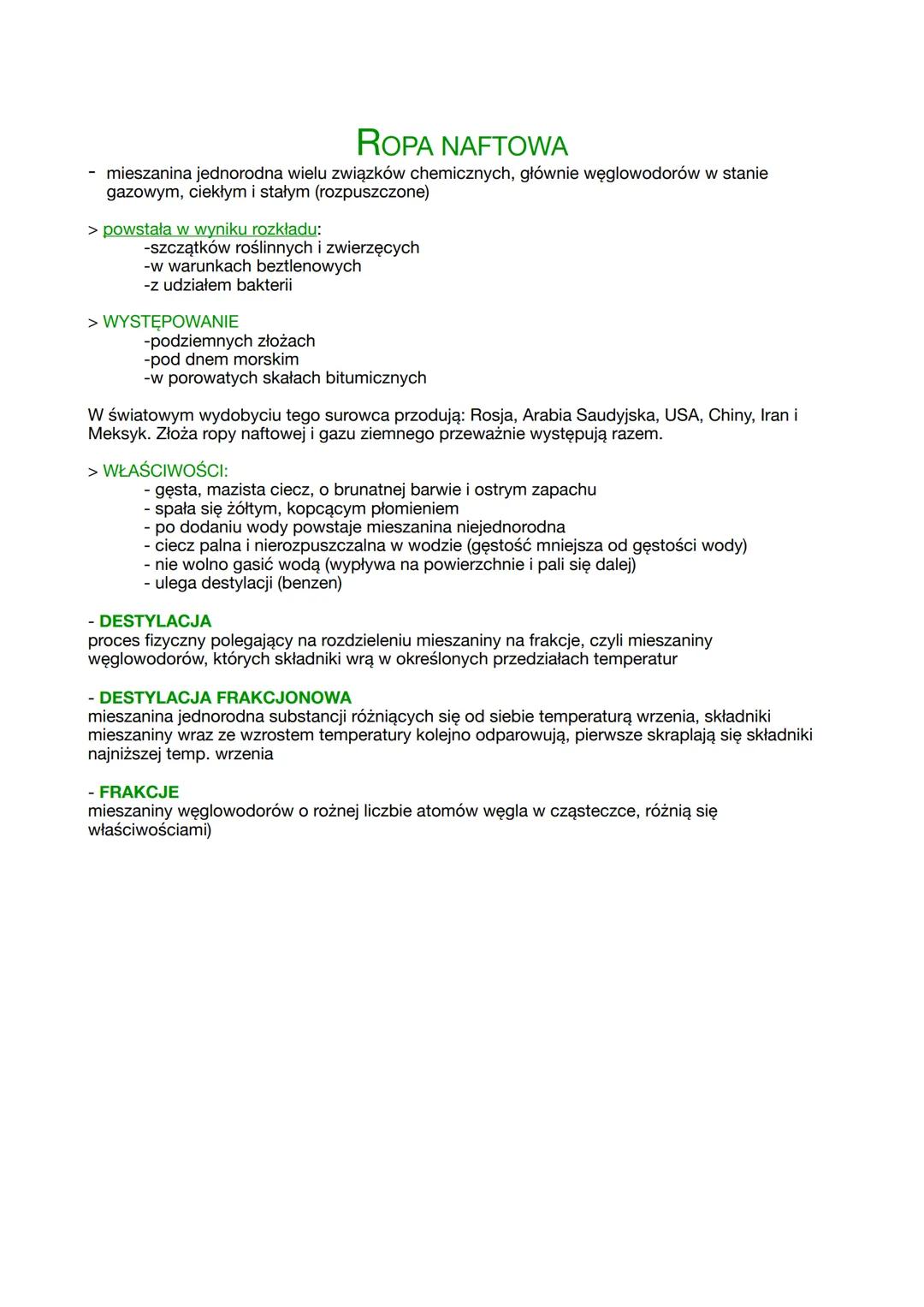 ROPA NAFTOWA

- mieszanina jednorodna wielu związków chemicznych, głównie węglowodorów w stanie gazowym, ciekłym i stałym (rozpuszczone)

> powstała w wyniku rozkładu:
-szczątków roślinnych i zwierzęcych
-w warunkach beztlenowych
-z udziałem bakterii

> WYSTĘPOWANIE
-podziemnych złożach
-pod dnem morskim
-w porowatych skałach bitumicznych

W światowym wydobyciu tego surowca przodują: Rosja, Arabia Saudyjska, USA, Chiny, Iran i Meksyk. Złoża ropy naftowej i gazu ziemnego przeważnie występują razem.

> WŁAŚCIWOŚCI:
- gęsta, mazista ciecz, o brunatnej barwie i ostrym zapachu
- spała się żółtym, kopcącym płomieniem
- po dodaniu wody powstaje mieszanina niejednorodna
- ciecz palna i nierozpuszczalna w wodzie (gęstość mniejsza od gęstości wody)
- nie wolno gasić wodą (wypływa na powierzchnie i pali się dalej)
- ulega destylacji (benzen)

- DESTYLACJA
proces fizyczny polegający na rozdzieleniu mieszaniny na frakcje, czyli mieszaniny węglowodorów, których składniki wrą w określonych przedziałach temperatur

- DESTYLACJA FRAKCJONOWA
mieszanina jednorodna substancji różniących się od siebie temperaturą wrzenia, składniki mieszaniny wraz ze wzrostem temperatury kolejno odparowują, pierwsze skraplają się składniki najniższej temp. wrzenia

- FRAKCJE
mieszaniny węglowodorów o rożnej liczbie atomów węgla w cząsteczce, różnią się właściwościami)